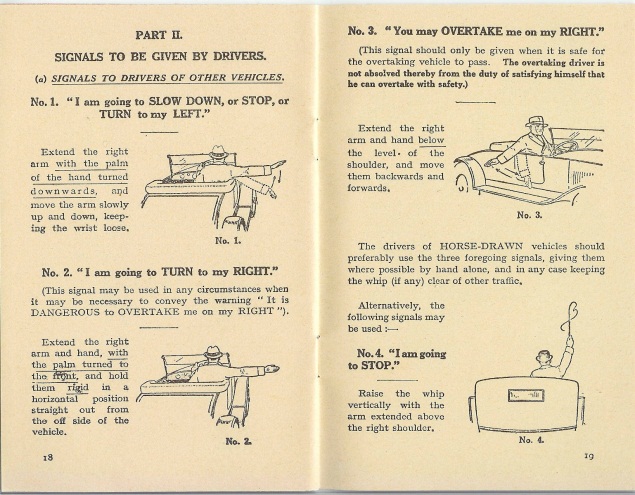 PART II.

SIGNALS TO BE GIVEN BY DRIVERS.

(a) SIGNALS TO DRIVERS OF OTHER VEHICLES.

No. 1. "I am going to SLOW DOWN, or STOP, or TURN to my LEFT."

Extend the right arm with the palm of the hand turned downwards, and move the arm slowly up and down, keeping the wrist loose.

No. 1.

No. 2. "I am going to TURN to my RIGHT."

(This signal may be used in any circumstances when it may be necessary to convey the warning "It is DANGEROUS to OVERTAKE me on my RIGHT").

Extend the right arm and hand, with the palm turned to the front, and hold them rigid in a horizontal position straight out from the off side of the vehicle.

No. 2.

18

No. 3. "You may OVERTAKE me on my RIGHT."

(This signal should only be given when it is safe for the overtaking vehicle to pass. The overtaking driver is not absolved thereby from the duty of satisfying himself that he can overtake with safety.)

Extend the right arm and hand below the level of the shoulder, and move them backwards and forwards.

No. 3.

The drivers of HORSE-DRAWN vehicles should preferably use the three foregoing signals, giving them where possible by hand alone, and in any case keeping the whip (if any) clear of other traffic.

Alternatively, the following signals may be used :—

No. 4. "I am going to STOP."

Raise the whip vertically with the arm extended above the right shoulder.

No. 4.

19